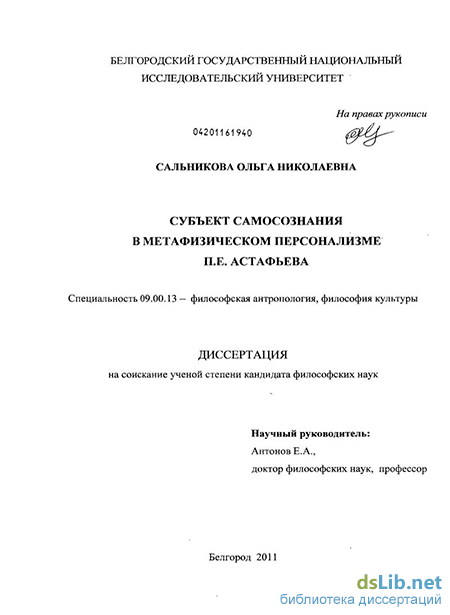 БЕЛГОРОДСКИЙ ГОСУДАРСТВЕННЫЙ НАЦИОНАЛЬНЫЙ ИССЛЕДОВАТЕЛЬСКИЙ УНИВЕРСИТЕТ

На правах рукописи

04201161940

САЛЬНИКОВА ОЛЬГА НИКОЛАЕВНА

СУБЪЕКТ САМОСОЗНАНИЯ
В МЕТАФИЗИЧЕСКОМ ПЕРСОНАЛИЗМЕ
П.Е. АСТАФЬЕВА

Специальность 09.00.13 – философская антропология, философия культуры

ДИССЕРТАЦИЯ
на соискание ученой степени кандидата философских наук

Научный руководитель:
Антонов Е.А.,
доктор философских наук, профессор

Белгород 2011

dsLib.net
библиотека диссертаций